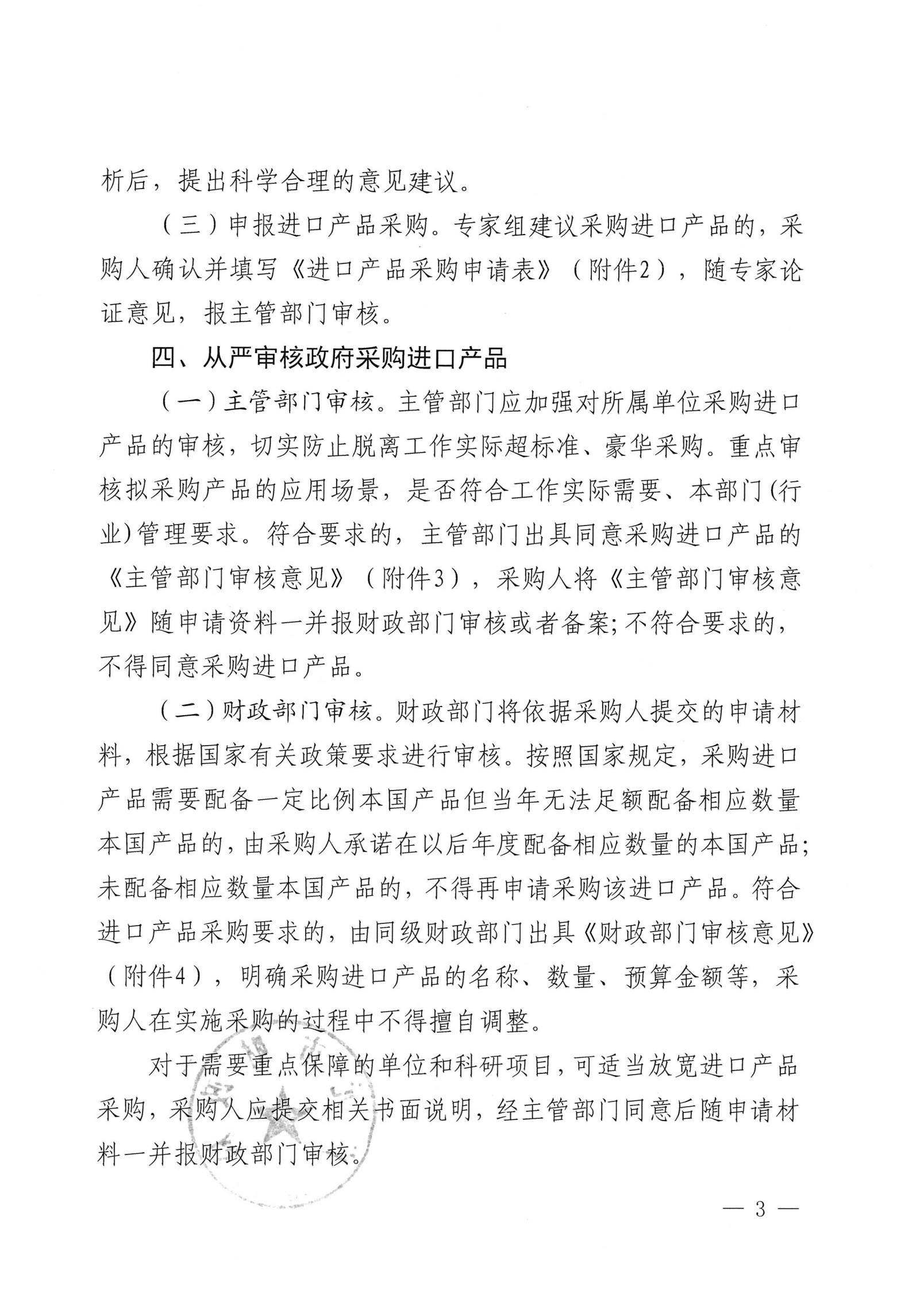 析后，提出科学合理的意见建议。

（三）申报进口产品采购。专家组建议采购进口产品的，采购人确认并填写《进口产品采购申请表》（附件2），随专家论证意见，报主管部门审核。

四、从严审核政府采购进口产品

（一）主管部门审核。主管部门应加强对所属单位采购进口产品的审核，切实防止脱离工作实际超标准、豪华采购。重点审核拟采购产品的应用场景，是否符合工作实际需要、本部门(行业)管理要求。符合要求的，主管部门出具同意采购进口产品的《主管部门审核意见》（附件3），采购人将《主管部门审核意见》随申请资料一并报财政部门审核或者备案;不符合要求的，不得同意采购进口产品。

（二）财政部门审核。财政部门将依据采购人提交的申请材料，根据国家有关政策要求进行审核。按照国家规定，采购进口产品需要配备一定比例本国产品但当年无法足额配备相应数量本国产品的，由采购人承诺在以后年度配备相应数量的本国产品;未配备相应数量本国产品的，不得再申请采购该进口产品。符合进口产品采购要求的，由同级财政部门出具《财政部门审核意见》（附件4），明确采购进口产品的名称、数量、预算金额等，采购人在实施采购的过程中不得擅自调整。

对于需要重点保障的单位和科研项目，可适当放宽进口产品采购，采购人应提交相关书面说明，经主管部门同意后随申请材料一并报财政部门审核。

— 3 —